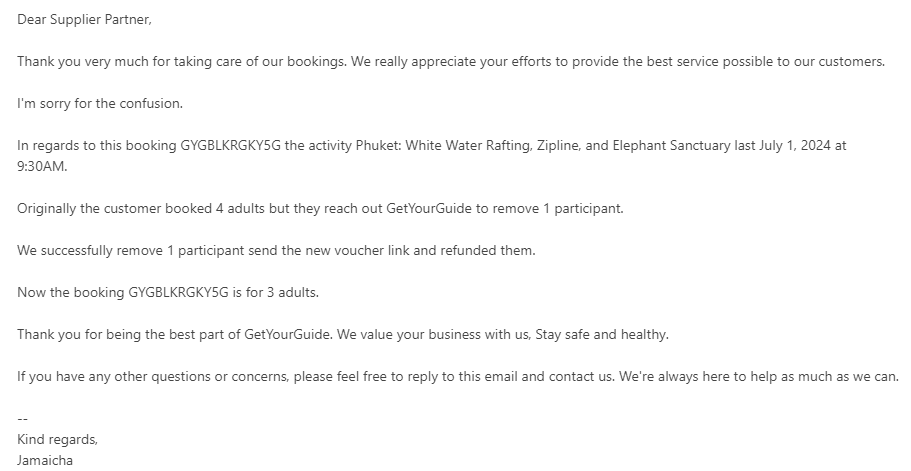 Dear Supplier Partner,

Thank you very much for taking care of our bookings. We really appreciate your efforts to provide the best service possible to our customers.

I'm sorry for the confusion.

In regards to this booking GYGBLKRGKY5G the activity Phuket: White Water Rafting, Zipline, and Elephant Sanctuary last July 1, 2024 at 9:30AM.

Originally the customer booked 4 adults but they reach out GetYourGuide to remove 1 participant.

We successfully remove 1 participant send the new voucher link and refunded them.

Now the booking GYGBLKRGKY5G is for 3 adults.

Thank you for being the best part of GetYourGuide. We value your business with us, Stay safe and healthy.

If you have any other questions or concerns, please feel free to reply to this email and contact us. We're always here to help as much as we can.

--
Kind regards,
Jamaicha